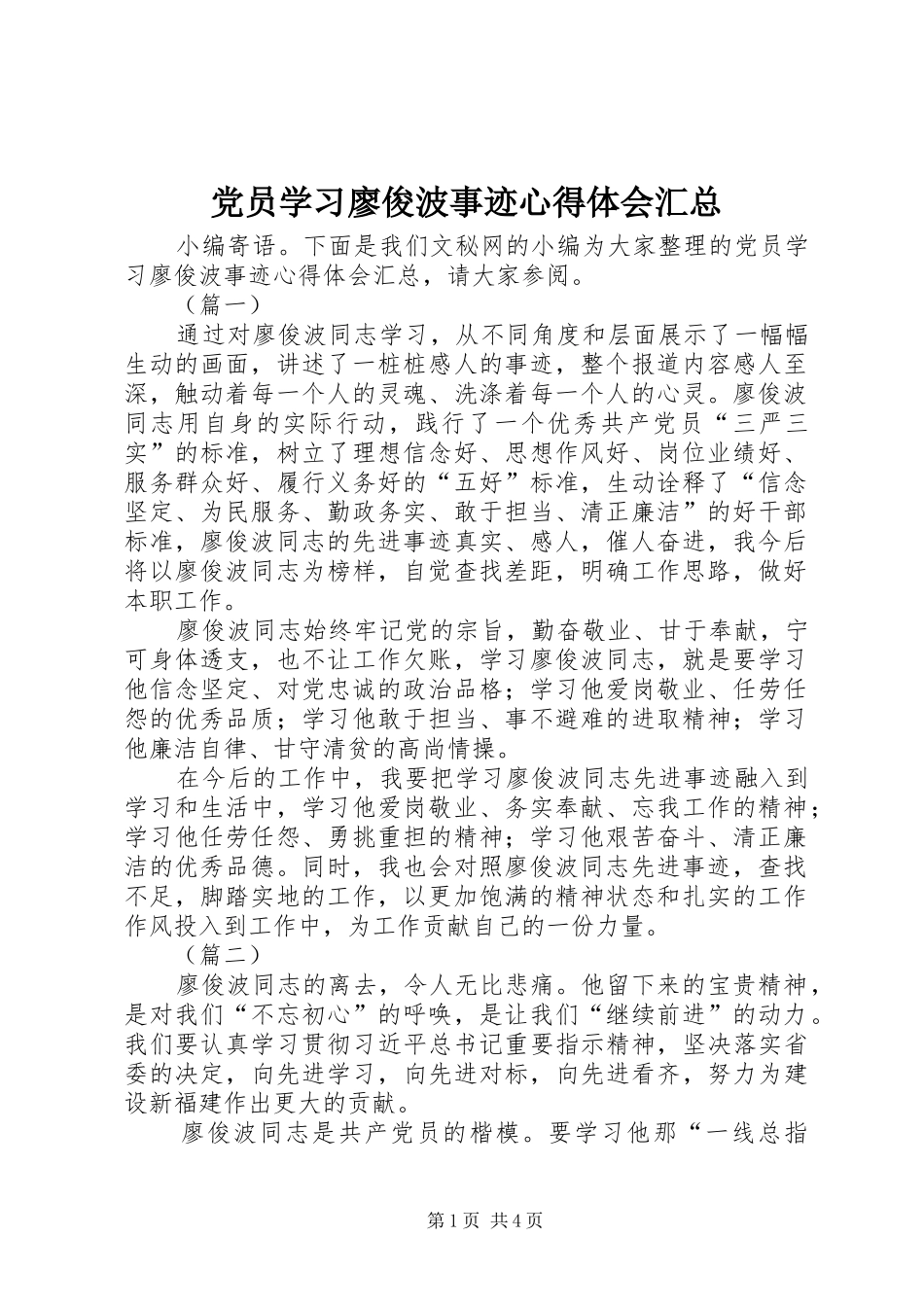 党员学习廖俊波事迹心得体会汇总

小编寄语。下面是我们文秘网的小编为大家整理的党员学习廖俊波事迹心得体会汇总，请大家参阅。

（篇一）

通过对廖俊波同志学习，从不同角度和层面展示了一幅幅生动的画面，讲述了一桩桩感人的事迹，整个报道内容感人至深，触动着每一个人的灵魂、洗涤着每一个人的心灵。廖俊波同志用自身的实际行动，践行了一个优秀共产党员“三严三实”的标准，树立了理想信念好、思想作风好、岗位业绩好、服务群众好、履行义务好的“五好”标准，生动诠释了“信念坚定、为民服务、勤政务实、敢于担当、清正廉洁”的好干部标准，廖俊波同志的先进事迹真实、感人，催人奋进，我今后将以廖俊波同志为榜样，自觉查找差距，明确工作思路，做好本职工作。

廖俊波同志始终牢记党的宗旨，勤奋敬业、甘于奉献，宁可身体透支，也不让工作欠账，学习廖俊波同志，就是要学习他信念坚定、对党忠诚的政治品格；学习他爱岗敬业、任劳任怨的优秀品质；学习他敢于担当、事不避难的进取精神；学习他廉洁自律、甘守清贫的高尚情操。

在今后的工作中，我要把学习廖俊波同志先进事迹融入到学习和生活中，学习他爱岗敬业、务实奉献、忘我工作的精神；学习他任劳任怨、勇挑重担的精神；学习他艰苦奋斗、清正廉洁的优秀品德。同时，我也会对照廖俊波同志先进事迹，查找不足，脚踏实地的工作，以更加饱满的精神状态和扎实的工作作风投入到工作中，为工作贡献自己的一份力量。

（篇二）

廖俊波同志的离去，令人无比悲痛。他留下来的宝贵精神，是对我们“不忘初心”的呼唤，是让我们“继续前进”的动力。我们要认真学习贯彻习近平总书记重要指示精神，坚决落实省委的决定，向先进学习，向先进对标，向先进看齐，努力为建设新福建作出更大的贡献。

廖俊波同志是共产党员的楷模。要学习他那“一线总指

第1页 共4页